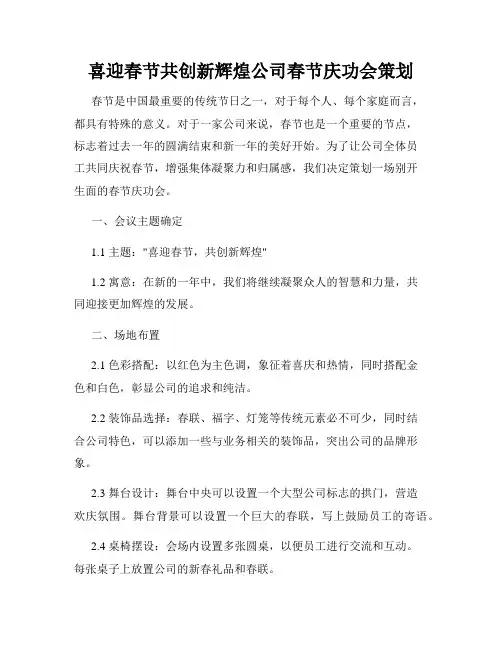 喜迎春节共创新辉煌公司春节庆功会策划

春节是中国最重要的传统节日之一，对于每个人、每个家庭而言，都具有特殊的意义。对于一家公司来说，春节也是一个重要的节点，标志着过去一年的圆满结束和新一年的美好开始。为了让公司全体员工共同庆祝春节，增强集体凝聚力和归属感，我们决定策划一场别开生面的春节庆功会。

一、会议主题确定

1.1 主题："喜迎春节，共创新辉煌"

1.2 寓意：在新的一年中，我们将继续凝聚众人的智慧和力量，共同迎接更加辉煌的发展。

二、场地布置

2.1 色彩搭配：以红色为主色调，象征着喜庆和热情，同时搭配金色和白色，彰显公司的追求和纯洁。

2.2 装饰品选择：春联、福字、灯笼等传统元素必不可少，同时结合公司特色，可以添加一些与业务相关的装饰品，突出公司的品牌形象。

2.3 舞台设计：舞台中央可以设置一个大型公司标志的拱门，营造欢庆氛围。舞台背景可以设置一个巨大的春联，写上鼓励员工的寄语。

2.4 桌椅摆设：会场内设置多张圆桌，以便员工进行交流和互动。每张桌子上放置公司的新春礼品和春联。